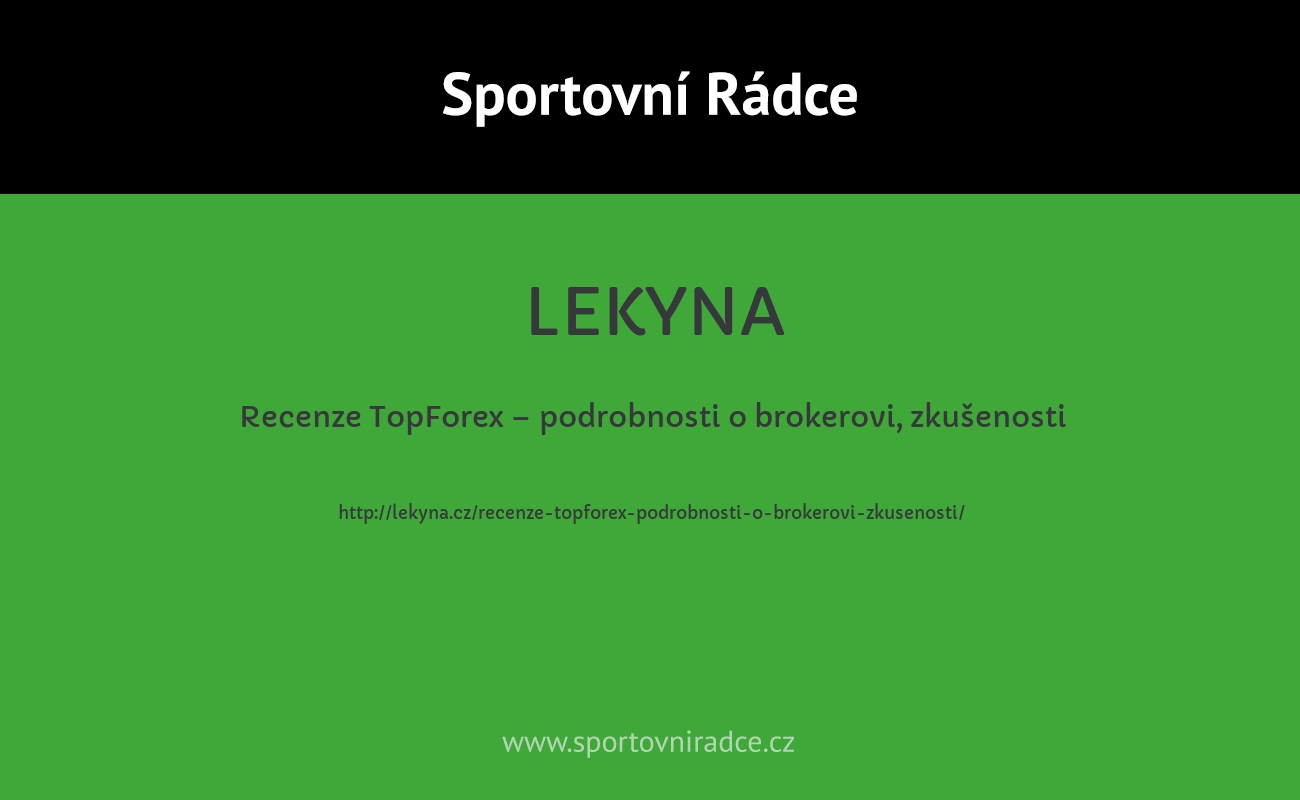 Sportovní Rádce

LEKYNA

Recenze TopForex – podrobnosti o brokerovi, zkušenosti

http://lekyna.cz/recenze-topforex-podrobnosti-o-brokerovi-zkusenosti/

www.sportovniradce.cz